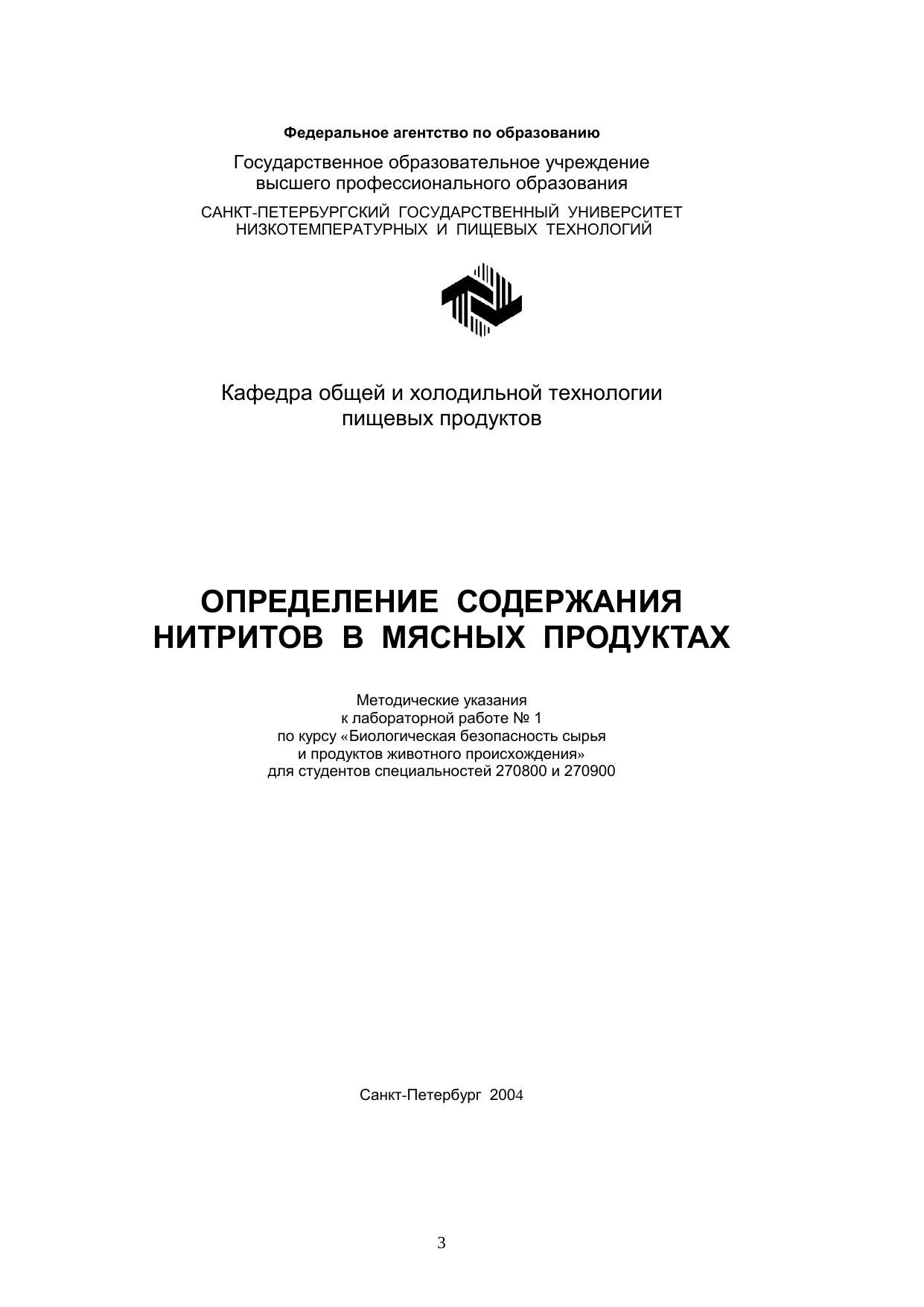 Федеральное агентство по образованию

Государственное образовательное учреждение высшего профессионального образования

САНКТ-ПЕТЕРБУРГСКИЙ ГОСУДАРСТВЕННЫЙ УНИВЕРСИТЕТ НИЗКОТЕМПЕРАТУРНЫХ И ПИЩЕВЫХ ТЕХНОЛОГИЙ

Кафедра общей и холодильной технологии пищевых продуктов

ОПРЕДЕЛЕНИЕ СОДЕРЖАНИЯ НИТРИТОВ В МЯСНЫХ ПРОДУКТАХ

Методические указания
к лабораторной работе № 1
по курсу «Биологическая безопасность сырья и продуктов животного происхождения»
для студентов специальностей 270800 и 270900

Санкт-Петербург 2004

3